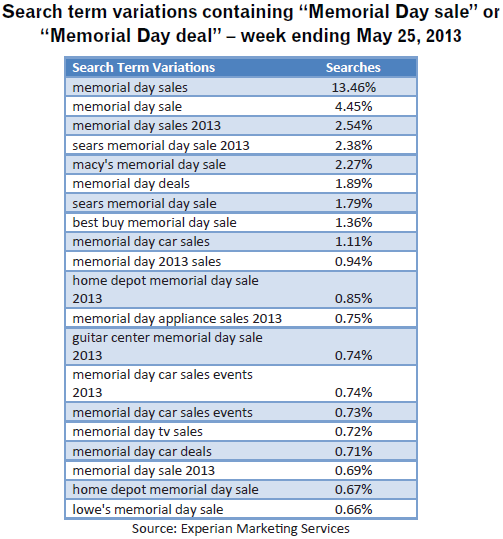 Search term variations containing “Memorial Day sale” or “Memorial Day deal” – week ending May 25, 2013

| Search Term Variations | Searches |
|---|---|
| memorial day sales | 13.46% |
| memorial day sale | 4.45% |
| memorial day sales 2013 | 2.54% |
| sears memorial day sale 2013 | 2.38% |
| macy's memorial day sale | 2.27% |
| memorial day deals | 1.89% |
| sears memorial day sale | 1.79% |
| best buy memorial day sale | 1.36% |
| memorial day car sales | 1.11% |
| memorial day 2013 sales | 0.94% |
| home depot memorial day sale 2013 | 0.85% |
| memorial day appliance sales 2013 | 0.75% |
| guitar center memorial day sale 2013 | 0.74% |
| memorial day car sales events 2013 | 0.74% |
| memorial day car sales events | 0.73% |
| memorial day tv sales | 0.72% |
| memorial day car deals | 0.71% |
| memorial day sale 2013 | 0.69% |
| home depot memorial day sale | 0.67% |
| lowe's memorial day sale | 0.66% |

Source: Experian Marketing Services